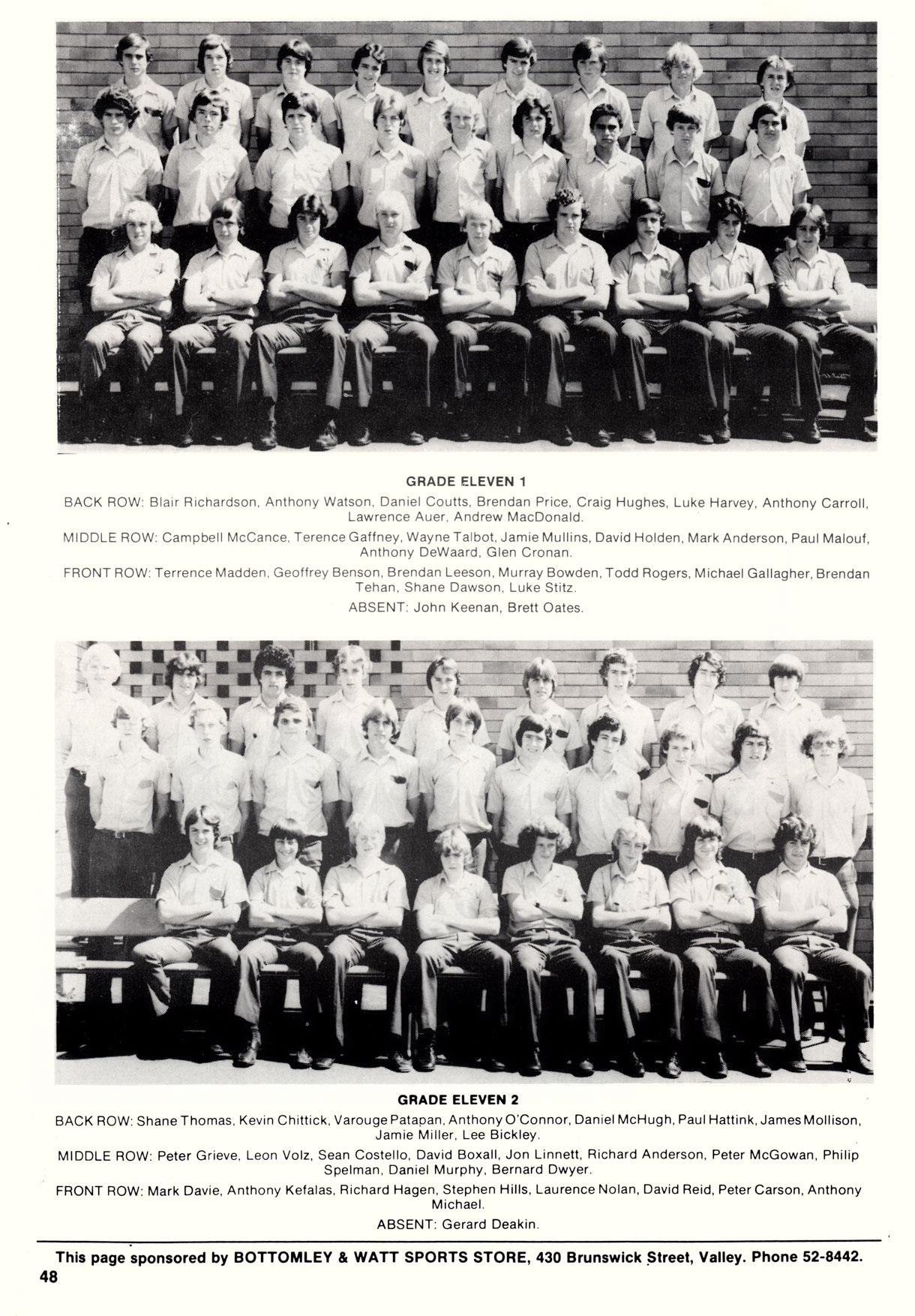 GRADE ELEVEN 1

BACK ROW: Blair Richardson, Anthony Watson, Daniel Coutts, Brendan Price, Craig Hughes, Luke Harvey, Anthony Carroll, Lawrence Auer, Andrew MacDonald.

MIDDLE ROW: Campbell McCance, Terence Gaffney, Wayne Talbot, Jamie Mullins, David Holden, Mark Anderson, Paul Malouf, Anthony DeWaard, Glen Cronan.

FRONT ROW: Terrence Madden, Geoffrey Benson, Brendan Leeson, Murray Bowden, Todd Rogers, Michael Gallagher, Brendan Tehan, Shane Dawson, Luke Stitz.

ABSENT: John Keenan, Brett Oates.

GRADE ELEVEN 2

BACK ROW: Shane Thomas, Kevin Chittick, Varouge Patapan, Anthony O'Connor, Daniel McHugh, Paul Hattink, James Mollison, Jamie Miller, Lee Bickley.

MIDDLE ROW: Peter Grieve, Leon Volz, Sean Costello, David Boxall, Jon Linnett, Richard Anderson, Peter McGowan, Philip Spelman, Daniel Murphy, Bernard Dwyer.

FRONT ROW: Mark Davie, Anthony Kefalas, Richard Hagen, Stephen Hills, Laurence Nolan, David Reid, Peter Carson, Anthony Michael.

ABSENT: Gerard Deakin.

This page sponsored by BOTTOMLEY & WATT SPORTS STORE, 430 Brunswick Street, Valley. Phone 52-8442.

48